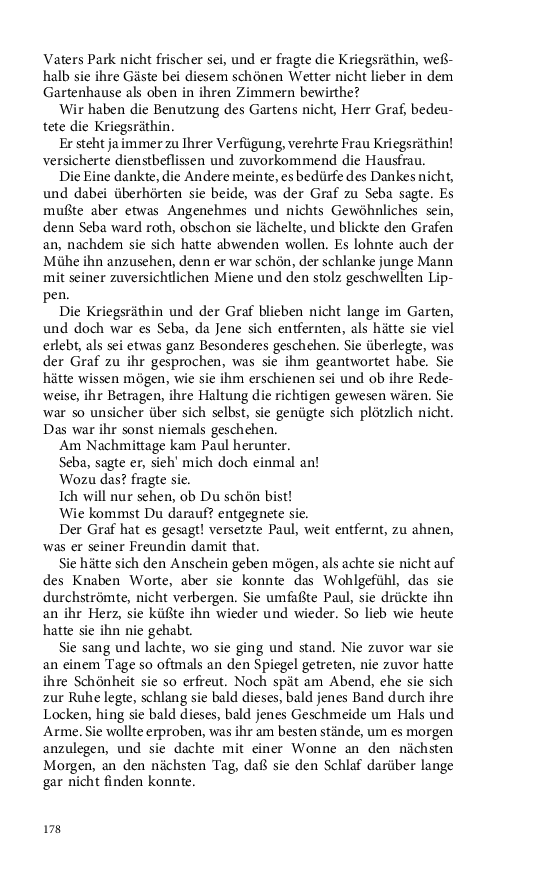 Vaters Park nicht frischer sei, und er fragte die Kriegsräthin, weßhalb sie ihre Gäste bei diesem schönen Wetter nicht lieber in dem Gartenhause als oben in ihren Zimmern bewirthe?

Wir haben die Benutzung des Gartens nicht, Herr Graf, bedeutete die Kriegsräthin.

Er steht ja immer zu Ihrer Verfügung, verehrte Frau Kriegsräthin! versicherte dienstbeflissen und zuvorkommend die Hausfrau.

Die Eine dankte, die Andere meinte, es bedürfe des Dankes nicht, und dabei überhörten sie beide, was der Graf zu Seba sagte. Es mußte aber etwas Angenehmes und nichts Gewöhnliches sein, denn Seba ward roth, obschon sie lächelte, und blickte den Grafen an, nachdem sie sich hatte abwenden wollen. Es lohnte auch der Mühe ihn anzusehen, denn er war schön, der schlanke junge Mann mit seiner zuversichtlichen Miene und den stolz geschwellten Lippen.

Die Kriegsräthin und der Graf blieben nicht lange im Garten, und doch war es Seba, da Jene sich entfernten, als hätte sie viel erlebt, als sei etwas ganz Besonderes geschehen. Sie überlegte, was der Graf zu ihr gesprochen, was sie ihm geantwortet habe. Sie hätte wissen mögen, wie sie ihm erschienen sei und ob ihre Redeweise, ihr Betragen, ihre Haltung die richtigen gewesen wären. Sie war so unsicher über sich selbst, sie genügte sich plötzlich nicht. Das war ihr sonst niemals geschehen.

Am Nachmittage kam Paul herunter.

Seba, sagte er, sieh' mich doch einmal an!

Wozu das? fragte sie.

Ich will nur sehen, ob Du schön bist!

Wie kommst Du darauf? entgegnete sie.

Der Graf hat es gesagt! versetzte Paul, weit entfernt, zu ahnen, was er seiner Freundin damit that.

Sie hätte sich den Anschein geben mögen, als achte sie nicht auf des Knaben Worte, aber sie konnte das Wohlgefühl, das sie durchströmte, nicht verbergen. Sie umfaßte Paul, sie drückte ihn an ihr Herz, sie küßte ihn wieder und wieder. So lieb wie heute hatte sie ihn nie gehabt.

Sie sang und lachte, wo sie ging und stand. Nie zuvor war sie an einem Tage so oftmals an den Spiegel getreten, nie zuvor hatte ihre Schönheit sie so erfreut. Noch spät am Abend, ehe sie sich zur Ruhe legte, schlang sie bald dieses, bald jenes Band durch ihre Locken, hing sie bald dieses, bald jenes Geschmeide um Hals und Arme. Sie wollte erproben, was ihr am besten stände, um es morgen anzulegen, und sie dachte mit einer Wonne an den nächsten Morgen, an den nächsten Tag, daß sie den Schlaf darüber lange gar nicht finden konnte.

178